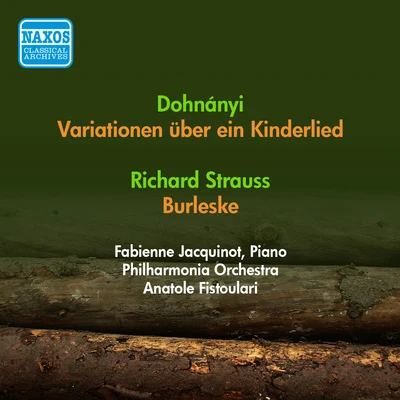 NAXOS
CLASSICAL
ARCHIVES

Dohnányi
Variationen über ein Kinderlied

Richard Strauss
Burleske

Fabienne Jacquinot, Piano
Philharmonia Orchestra
Anatole Fistoulari